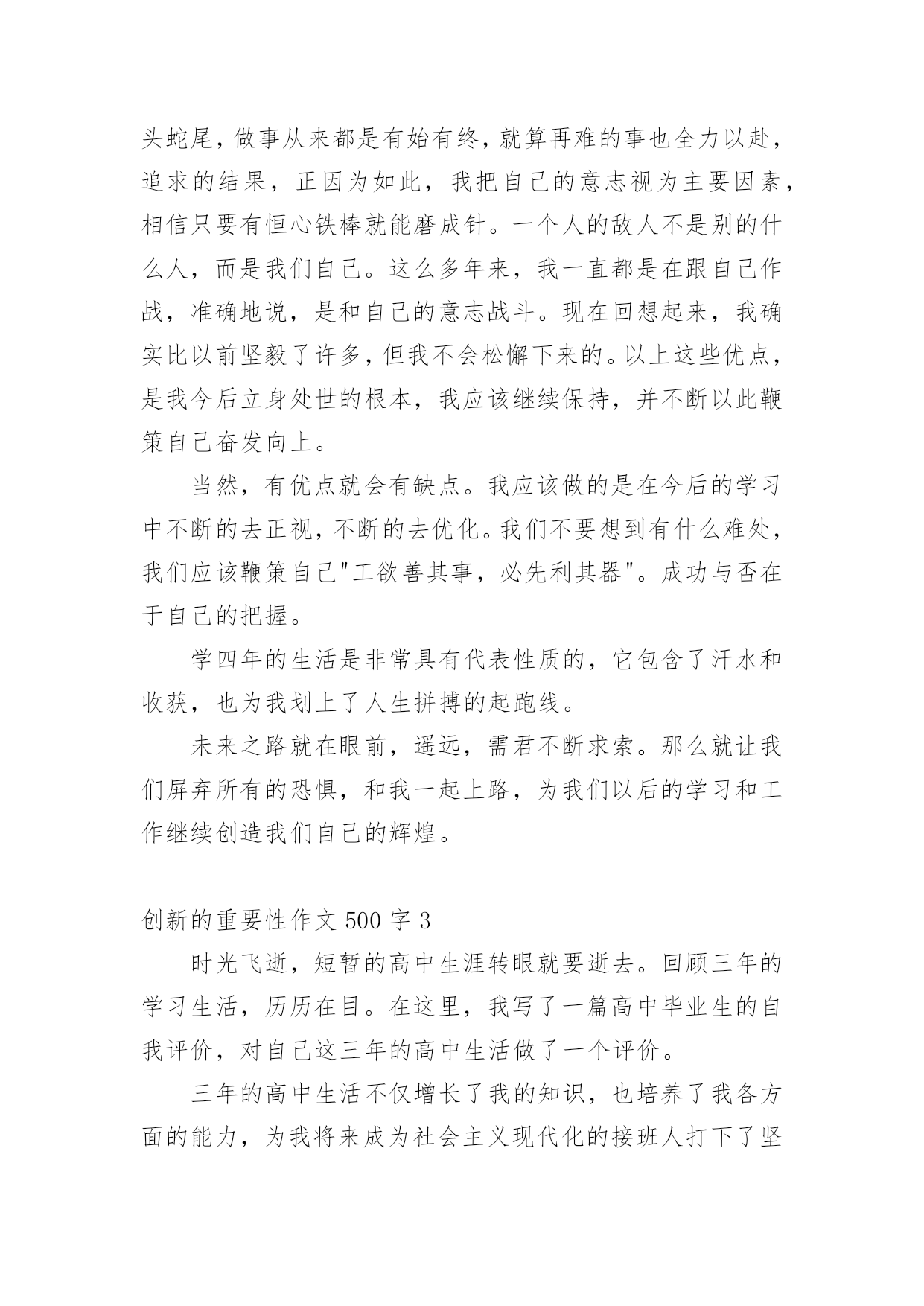 头蛇尾，做事从来都是有始有终，就算再难的事也全力以赴，追求的结果，正因为如此，我把自己的意志视为主要因素，相信只要有恒心铁棒就能磨成针。一个人的敌人不是别的什么人，而是我们自己。这么多年来，我一直都是在跟自己作战，准确地说，是和自己的意志战斗。现在回想起来，我确实比以前坚毅了许多，但我不会松懈下来的。以上这些优点，是我今后立身处世的根本，我应该继续保持，并不断以此鞭策自己奋发向上。

当然，有优点就会有缺点。我应该做的是在今后的学习中不断的去正视，不断的去优化。我们不要想到有什么难处，我们应该鞭策自己"工欲善其事，必先利其器"。成功与否在于自己的把握。

学四年的生活是非常具有代表性质的，它包含了汗水和收获，也为我划上了人生拼搏的起跑线。

未来之路就在眼前，遥远，需君不断求索。那么就让我们屏弃所有的恐惧，和我一起上路，为我们以后的学习和工作继续创造我们自己的辉煌。

创新的重要性作文 500 字 3

时光飞逝，短暂的高中生涯转眼就要逝去。回顾三年的学习生活，历历在目。在这里，我写了一篇高中毕业生的自我评价，对自己这三年的高中生活做了一个评价。

三年的高中生活不仅增长了我的知识，也培养了我各方面的能力，为我将来成为社会主义现代化的接班人打下了坚